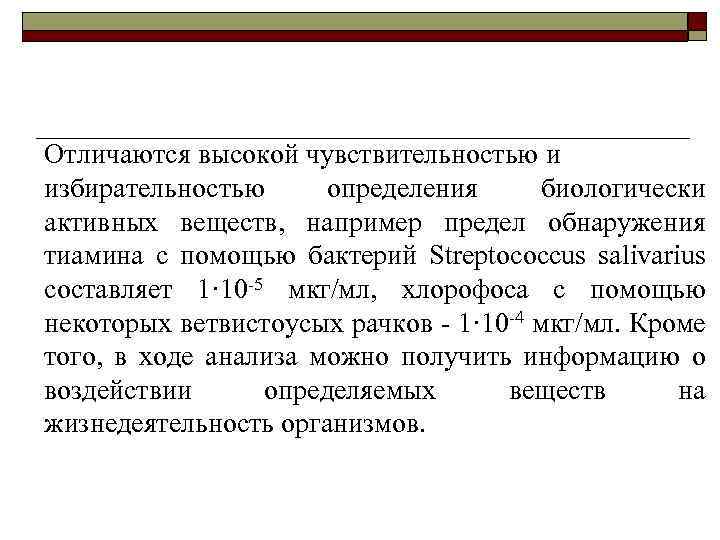 Отличаются высокой чувствительностью и избирательностью определения биологически активных веществ, например предел обнаружения тиамина с помощью бактерий Streptococcus salivarius составляет $1 \cdot 10^{-5}$ мкг/мл, хлорофоса с помощью некоторых ветвистоусых рачков - $1 \cdot 10^{-4}$ мкг/мл. Кроме того, в ходе анализа можно получить информацию о воздействии определяемых веществ на жизнедеятельность организмов.